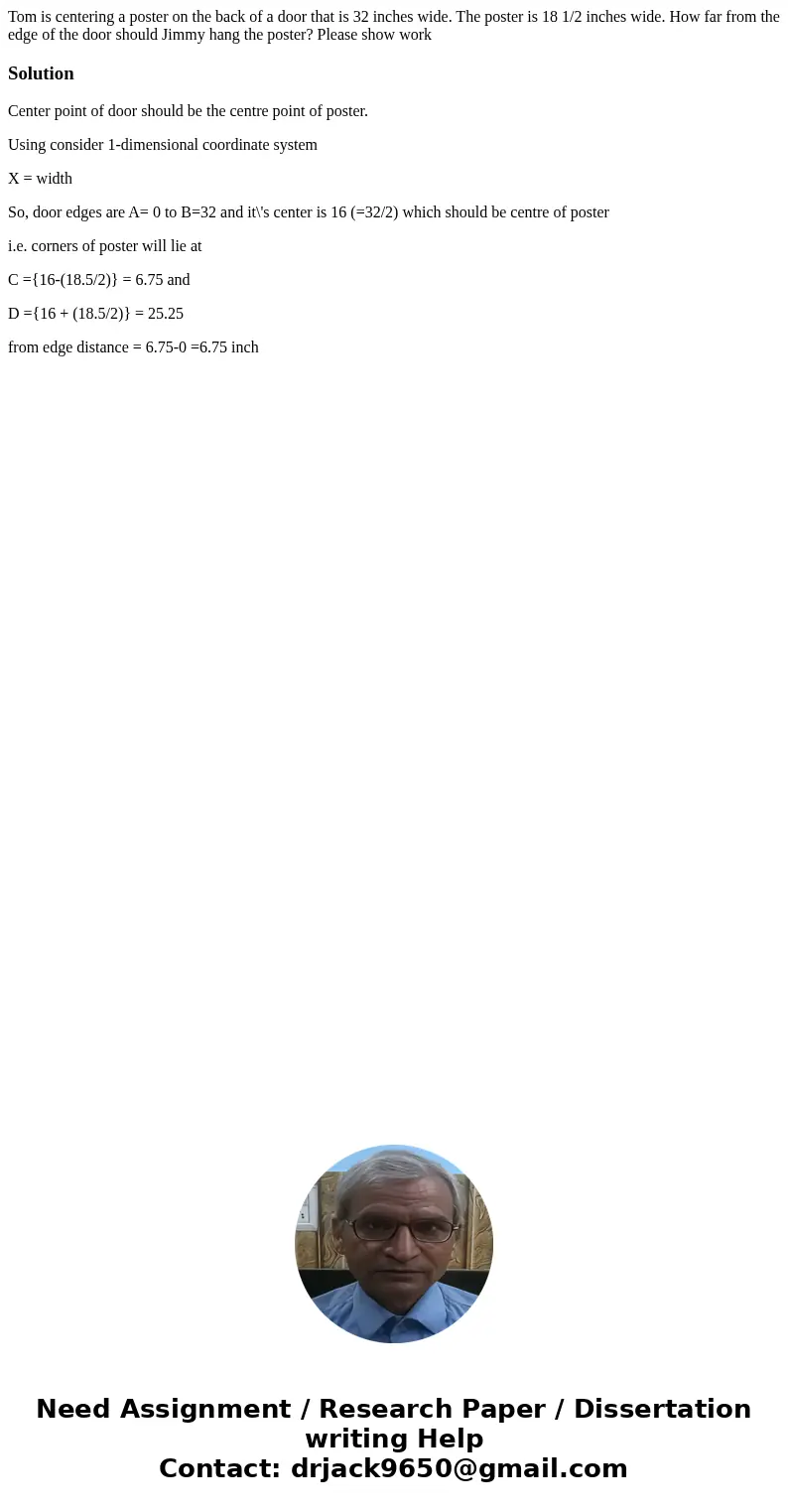 Tom is centering a poster on the back of a door that is 32 inches wide. The poster is 18 1/2 inches wide. How far from the edge of the door should Jimmy hang the poster? Please show work

Solution

Center point of door should be the centre point of poster.

Using consider 1-dimensional coordinate system

X = width

So, door edges are A= 0 to B=32 and it\'s center is 16 (=32/2) which should be centre of poster

i.e. corners of poster will lie at

C ={16-(18.5/2)} = 6.75 and

D ={16 + (18.5/2)} = 25.25

from edge distance = 6.75-0 =6.75 inch

Need Assignment / Research Paper / Dissertation writing Help
Contact: drjack9650@gmail.com